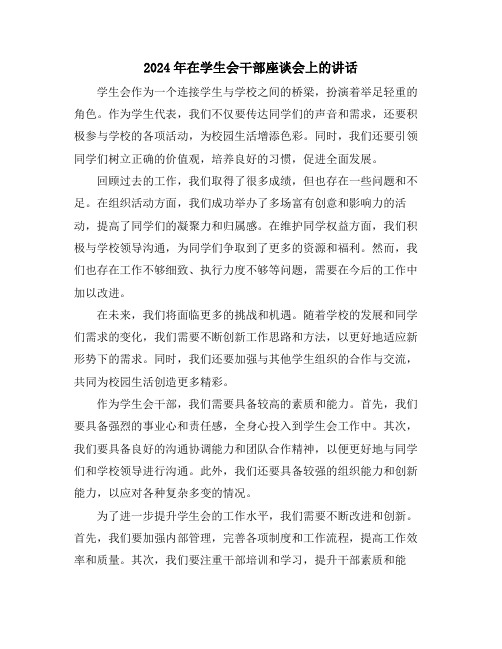 2024年在学生会干部座谈会上的讲话

学生会作为一个连接学生与学校之间的桥梁，扮演着举足轻重的角色。作为学生代表，我们不仅要传达同学们的声音和需求，还要积极参与学校的各项活动，为校园生活增添色彩。同时，我们还要引领同学们树立正确的价值观，培养良好的习惯，促进全面发展。

回顾过去的工作，我们取得了很多成绩，但也存在一些问题和不足。在组织活动方面，我们成功举办了多场富有创意和影响力的活动，提高了同学们的凝聚力和归属感。在维护同学权益方面，我们积极与学校领导沟通，为同学们争取到了更多的资源和福利。然而，我们也存在工作不够细致、执行力度不够等问题，需要在今后的工作中加以改进。

在未来，我们将面临更多的挑战和机遇。随着学校的发展和同学们需求的变化，我们需要不断创新工作思路和方法，以更好地适应新形势下的需求。同时，我们还要加强与其他学生组织的合作与交流，共同为校园生活创造更多精彩。

作为学生会干部，我们需要具备较高的素质和能力。首先，我们要具备强烈的事业心和责任感，全身心投入到学生会工作中。其次，我们要具备良好的沟通协调能力和团队合作精神，以便更好地与同学们和学校领导进行沟通。此外，我们还要具备较强的组织能力和创新能力，以应对各种复杂多变的情况。

为了进一步提升学生会的工作水平，我们需要不断改进和创新。首先，我们要加强内部管理，完善各项制度和工作流程，提高工作效率和质量。其次，我们要注重干部培训和学习，提升干部素质和能